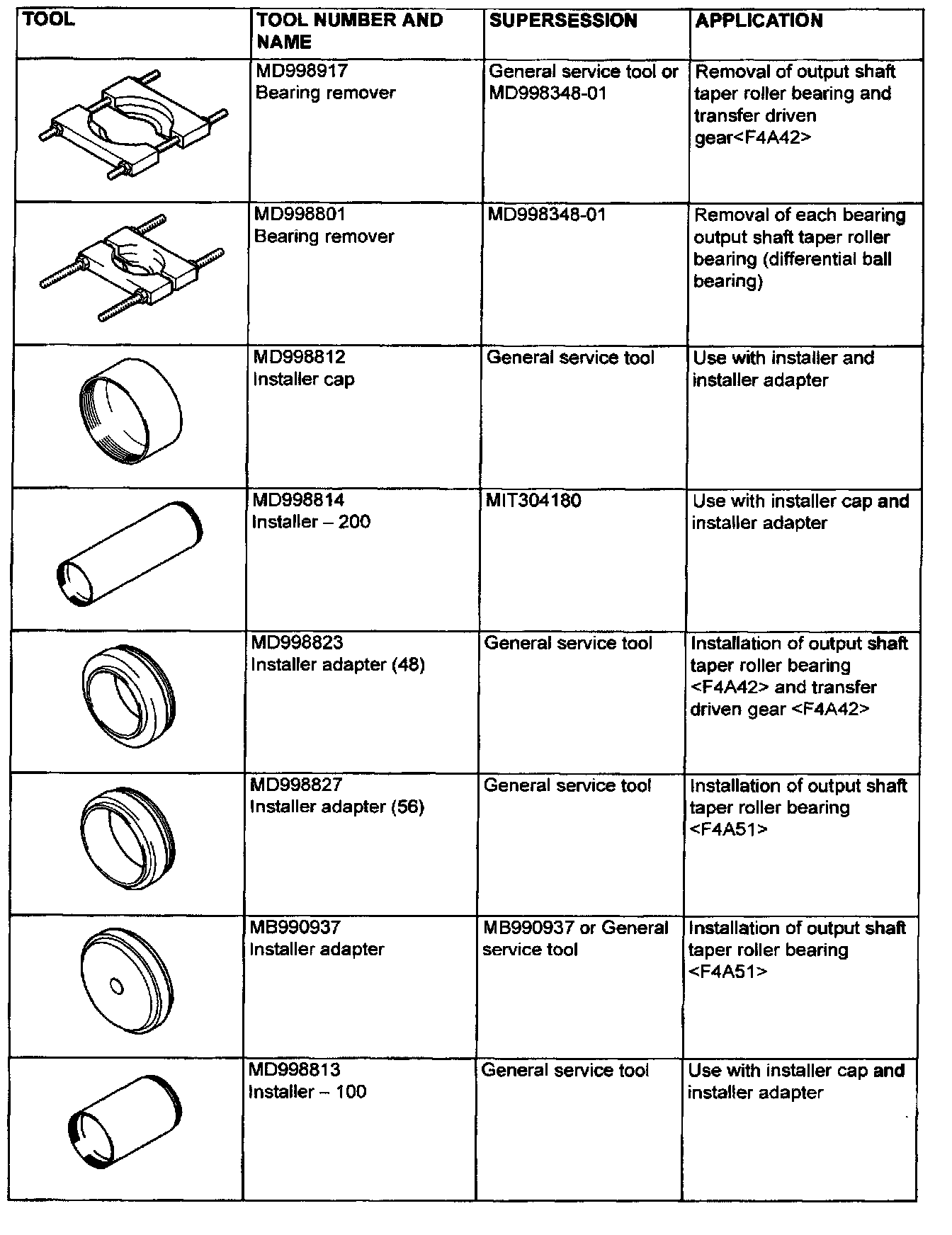 | TOOL | TOOL NUMBER AND NAME | SUPERSESSION | APPLICATION |
|---|---|---|---|
| | MD998917 Bearing remover | General service tool or MD998348-01 | Removal of output shaft taper roller bearing and transfer driven gear<F4A42> |
| | MD998801 Bearing remover | MD998348-01 | Removal of each bearing output shaft taper roller bearing (differential ball bearing) |
| | MD998812 Installer cap | General service tool | Use with installer and installer adapter |
| | MD998814 Installer – 200 | MIT304180 | Use with installer cap and installer adapter |
| | MD998823 Installer adapter (48) | General service tool | Installation of output shaft taper roller bearing <F4A42> and transfer driven gear <F4A42> |
| | MD998827 Installer adapter (56) | General service tool | Installation of output shaft taper roller bearing <F4A51> |
| | MB990937 Installer adapter | MB990937 or General service tool | Installation of output shaft taper roller bearing <F4A51> |
| | MD998813 Installer – 100 | General service tool | Use with installer cap and installer adapter |